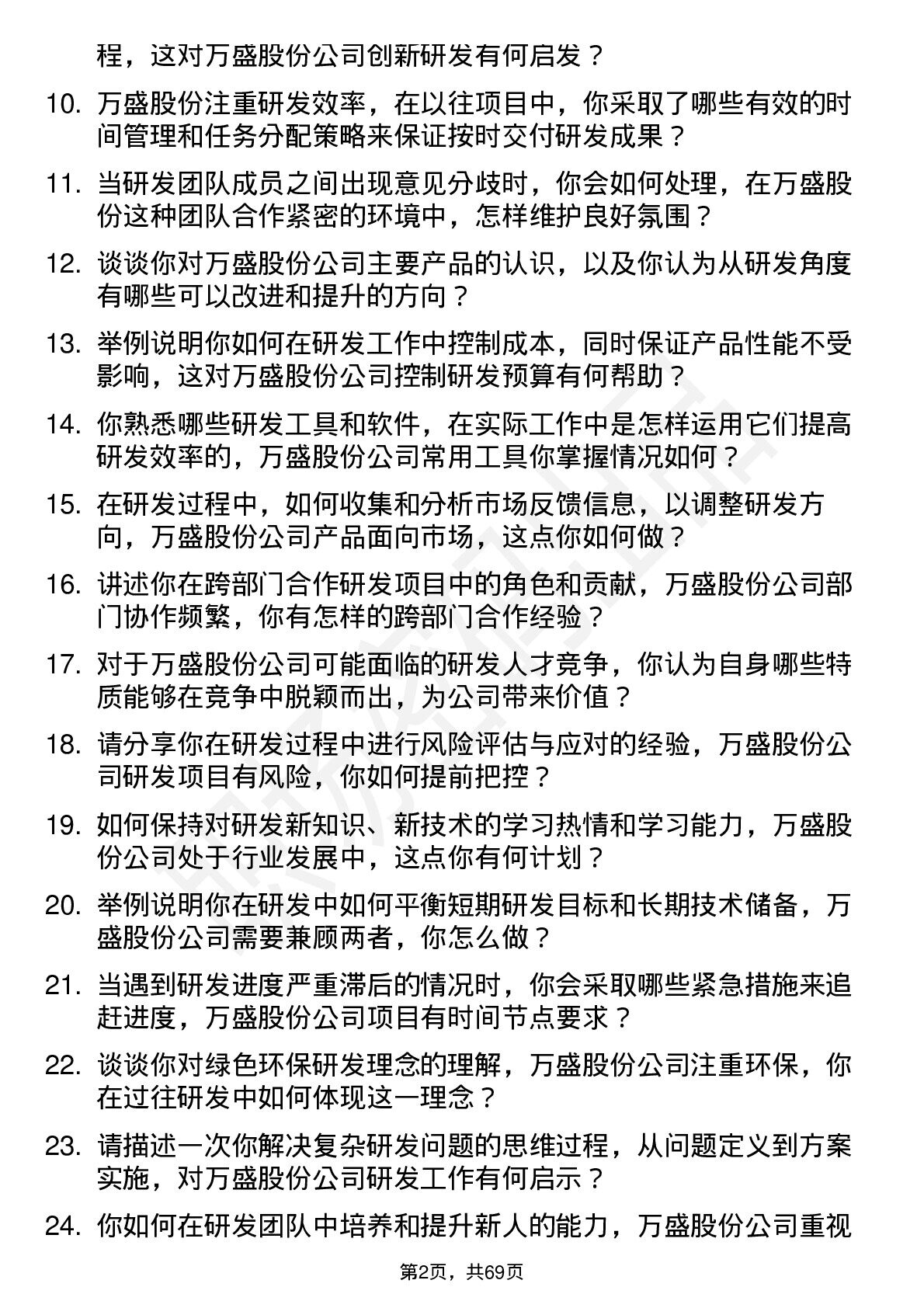 程，这对万盛股份公司创新研发有何启发？

10. 万盛股份注重研发效率，在以往项目中，你采取了哪些有效的时间管理和任务分配策略来保证按时交付研发成果？

11. 当研发团队成员之间出现意见分歧时，你会如何处理，在万盛股份这种团队合作紧密的环境中，怎样维护良好氛围？

12. 谈谈你对万盛股份公司主要产品的认识，以及你认为从研发角度有哪些可以改进和提升的方向？

13. 举例说明你如何在研发工作中控制成本，同时保证产品性能不受影响，这对万盛股份公司控制研发预算有何帮助？

14. 你熟悉哪些研发工具和软件，在实际工作中是怎样运用它们提高研发效率的，万盛股份公司常用工具你掌握情况如何？

15. 在研发过程中，如何收集和分析市场反馈信息，以调整研发方向，万盛股份公司产品面向市场，这点你如何做？

16. 讲述你在跨部门合作研发项目中的角色和贡献，万盛股份公司部门协作频繁，你有怎样的跨部门合作经验？

17. 对于万盛股份公司可能面临的研发人才竞争，你认为自身哪些特质能够在竞争中脱颖而出，为公司带来价值？

18. 请分享你在研发过程中进行风险评估与应对的经验，万盛股份公司研发项目有风险，你如何提前把控？

19. 如何保持对研发新知识、新技术的学习热情和学习能力，万盛股份公司处于行业发展中，这点你有何计划？

20. 举例说明你在研发中如何平衡短期研发目标和长期技术储备，万盛股份公司需要兼顾两者，你怎么做？

21. 当遇到研发进度严重滞后的情况时，你会采取哪些紧急措施来追赶进度，万盛股份公司项目有时间节点要求？

22. 谈谈你对绿色环保研发理念的理解，万盛股份公司注重环保，你在过往研发中如何体现这一理念？

23. 请描述一次你解决复杂研发问题的思维过程，从问题定义到方案实施，对万盛股份公司研发工作有何启示？

24. 你如何在研发团队中培养和提升新人的能力，万盛股份公司重视

第2页，共69页